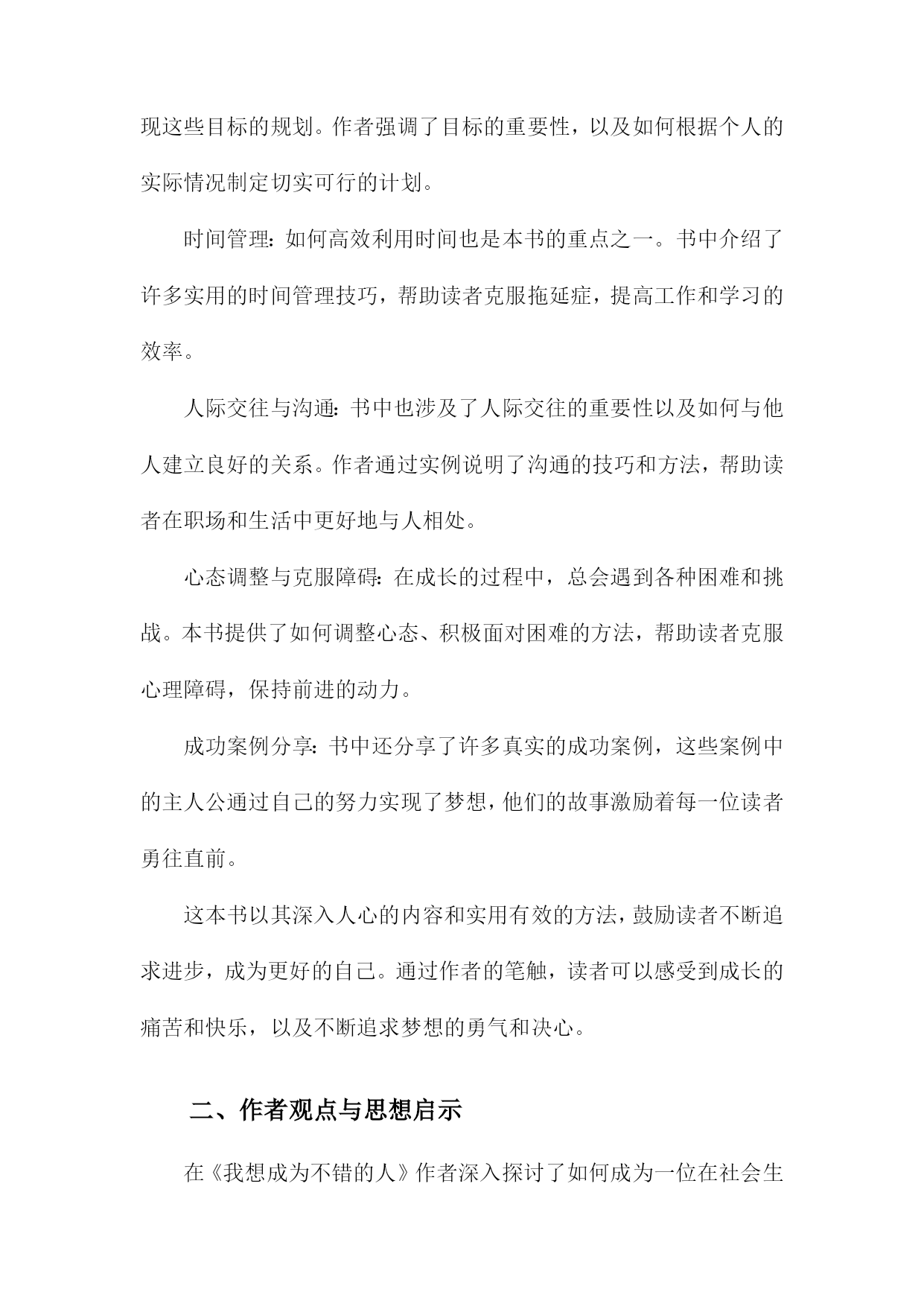 现这些目标的规划。作者强调了目标的重要性，以及如何根据个人的实际情况制定切实可行的计划。

时间管理：如何高效利用时间也是本书的重点之一。书中介绍了许多实用的时间管理技巧，帮助读者克服拖延症，提高工作和学习的效率。

人际交往与沟通：书中也涉及了人际交往的重要性以及如何与他人建立良好的关系。作者通过实例说明了沟通的技巧和方法，帮助读者在职场和生活中更好地与人相处。

心态调整与克服障碍：在成长的过程中，总会遇到各种困难和挑战。本书提供了如何调整心态、积极面对困难的方法，帮助读者克服心理障碍，保持前进的动力。

成功案例分享：书中还分享了许多真实的成功案例，这些案例中的主人公通过自己的努力实现了梦想，他们的故事激励着每一位读者勇往直前。

这本书以其深入人心的内容和实用有效的方法，鼓励读者不断追求进步，成为更好的自己。通过作者的笔触，读者可以感受到成长的痛苦和快乐，以及不断追求梦想的勇气和决心。

二、作者观点与思想启示

在《我想成为不错的人》作者深入探讨了如何成为一位在社会生